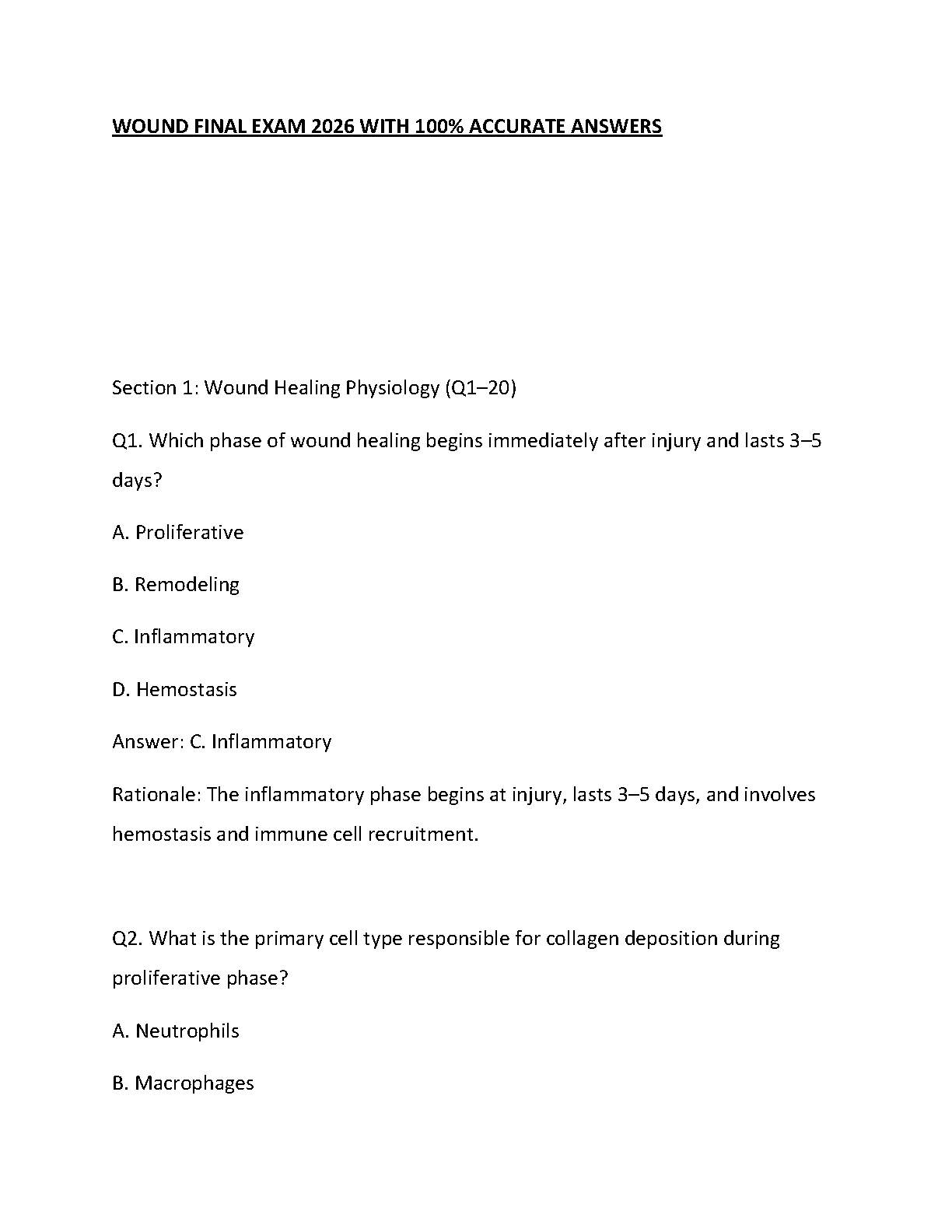 WOUND FINAL EXAM 2026 WITH 100% ACCURATE ANSWERS

Section 1: Wound Healing Physiology (Q1–20)

Q1. Which phase of wound healing begins immediately after injury and lasts 3–5 days?

A. Proliferative

B. Remodeling

C. Inflammatory

D. Hemostasis

Answer: C. Inflammatory

Rationale: The inflammatory phase begins at injury, lasts 3–5 days, and involves hemostasis and immune cell recruitment.

Q2. What is the primary cell type responsible for collagen deposition during proliferative phase?

A. Neutrophils

B. Macrophages